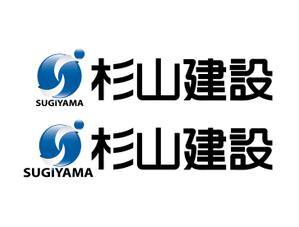 SUGIYAMA
杉山建設

SUGIYAMA
杉山建設